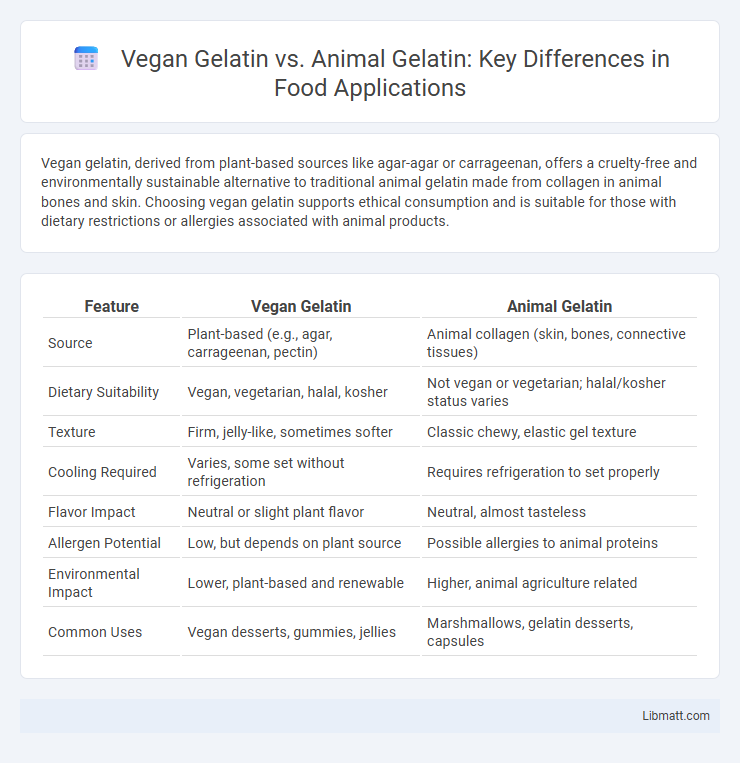 Vegan Gelatin vs. Animal Gelatin: Key Differences in Food Applications

Vegan gelatin, derived from plant-based sources like agar-agar or carrageenan, offers a cruelty-free and environmentally sustainable alternative to traditional animal gelatin made from collagen in animal bones and skin. Choosing vegan gelatin supports ethical consumption and is suitable for those with dietary restrictions or allergies associated with animal products.

| Feature | Vegan Gelatin | Animal Gelatin |
|---|---|---|
| Source | Plant-based (e.g., agar, carrageenan, pectin) | Animal collagen (skin, bones, connective tissues) |
| Dietary Suitability | Vegan, vegetarian, halal, kosher | Not vegan or vegetarian; halal/kosher status varies |
| Texture | Firm, jelly-like, sometimes softer | Classic chewy, elastic gel texture |
| Cooling Required | Varies, some set without refrigeration | Requires refrigeration to set properly |
| Flavor Impact | Neutral or slight plant flavor | Neutral, almost tasteless |
| Allergen Potential | Low, but depends on plant source | Possible allergies to animal proteins |
| Environmental Impact | Lower, plant-based and renewable | Higher, animal agriculture related |
| Common Uses | Vegan desserts, gummies, jellies | Marshmallows, gelatin desserts, capsules |

Libmatt.com